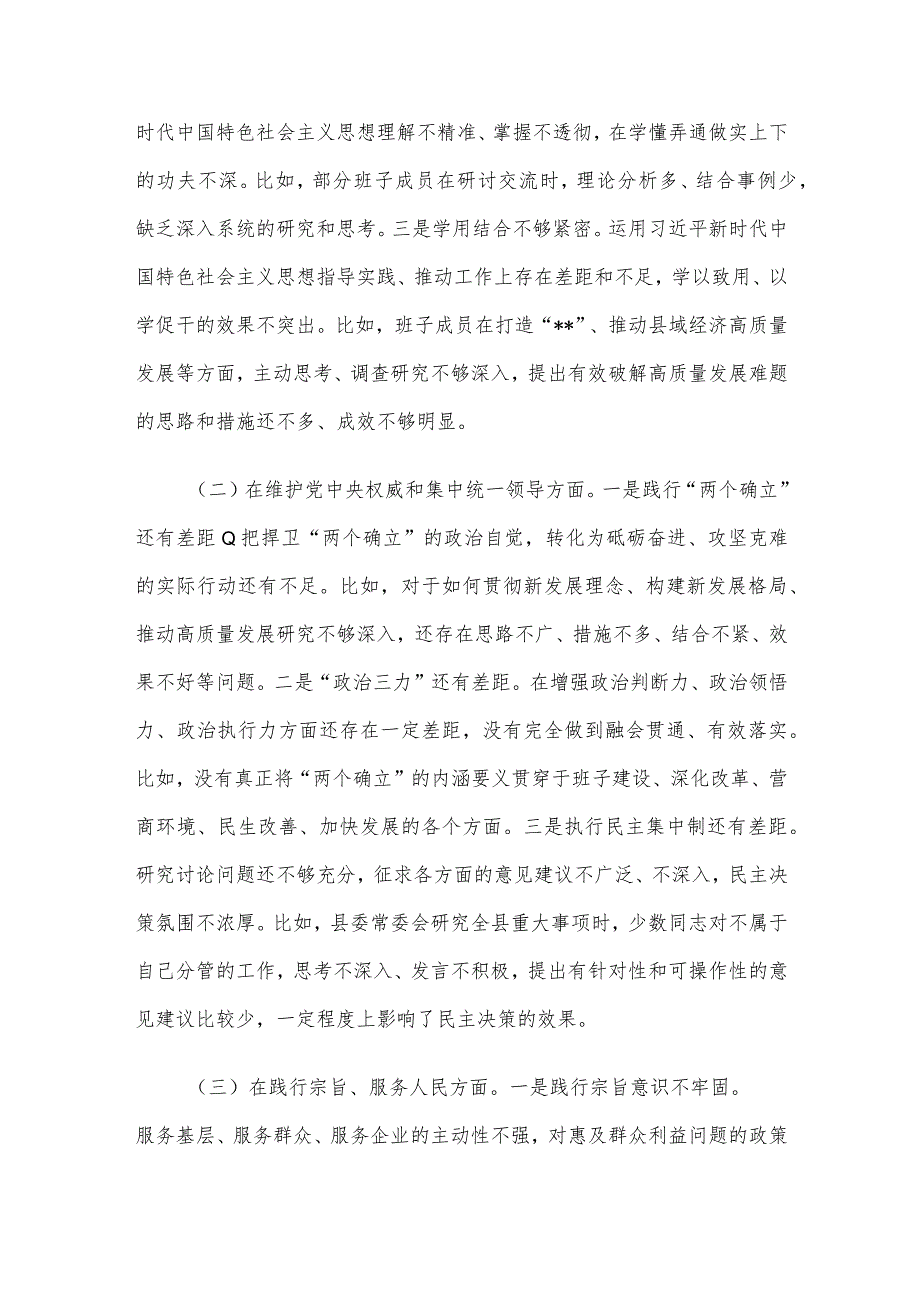 时代中国特色社会主义思想理解不精准、掌握不透彻，在学懂弄通做实上下的功夫不深。比如，部分班子成员在研讨交流时，理论分析多、结合事例少，缺乏深入系统的研究和思考。三是学用结合不够紧密。运用习近平新时代中国特色社会主义思想指导实践、推动工作上存在差距和不足，学以致用、以学促干的效果不突出。比如，班子成员在打造“**”、推动县域经济高质量发展等方面，主动思考、调查研究不够深入，提出有效破解高质量发展难题的思路和措施还不多、成效不够明显。

（二）在维护党中央权威和集中统一领导方面。一是践行“两个确立”还有差距Q把捍卫“两个确立”的政治自觉，转化为砥砺奋进、攻坚克难的实际行动还有不足。比如，对于如何贯彻新发展理念、构建新发展格局、推动高质量发展研究不够深入，还存在思路不广、措施不多、结合不紧、效果不好等问题。二是“政治三力”还有差距。在增强政治判断力、政治领悟力、政治执行力方面还存在一定差距，没有完全做到融会贯通、有效落实。比如，没有真正将“两个确立”的内涵要义贯穿于班子建设、深化改革、营商环境、民生改善、加快发展的各个方面。三是执行民主集中制还有差距。研究讨论问题还不够充分，征求各方面的意见建议不广泛、不深入，民主决策氛围不浓厚。比如，县委常委会研究全县重大事项时，少数同志对不属于自己分管的工作，思考不深入、发言不积极，提出有针对性和可操作性的意见建议比较少，一定程度上影响了民主决策的效果。

（三）在践行宗旨、服务人民方面。一是践行宗旨意识不牢固。服务基层、服务群众、服务企业的主动性不强，对惠及群众利益问题的政策